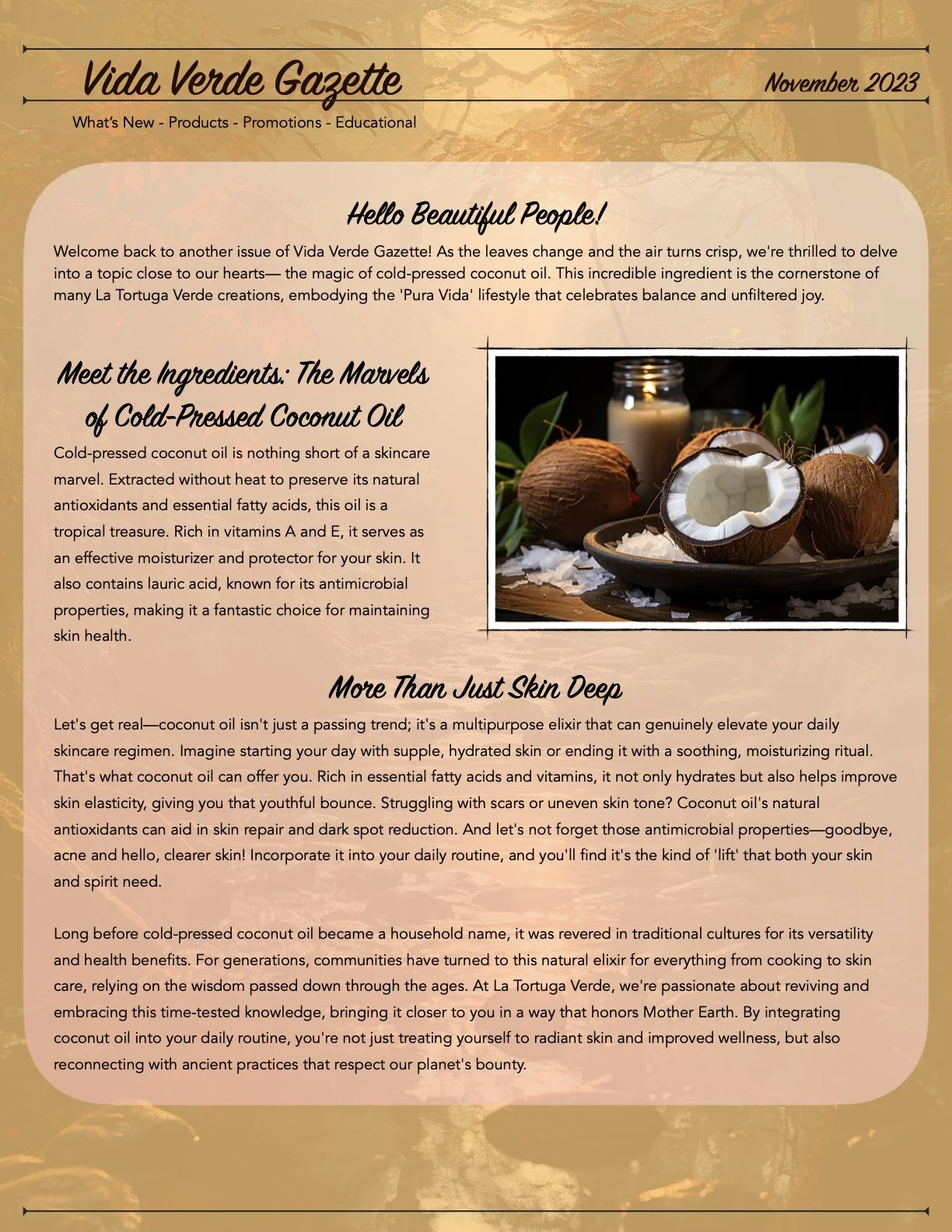 Vida Verde Gazette

November 2023

What's New - Products - Promotions - Educational

Hello Beautiful People!

Welcome back to another issue of Vida Verde Gazette! As the leaves change and the air turns crisp, we're thrilled to delve into a topic close to our hearts— the magic of cold-pressed coconut oil. This incredible ingredient is the cornerstone of many La Tortuga Verde creations, embodying the 'Pura Vida' lifestyle that celebrates balance and unfiltered joy.

Meet the Ingredients: The Marvels of Cold-Pressed Coconut Oil

Cold-pressed coconut oil is nothing short of a skincare marvel. Extracted without heat to preserve its natural antioxidants and essential fatty acids, this oil is a tropical treasure. Rich in vitamins A and E, it serves as an effective moisturizer and protector for your skin. It also contains lauric acid, known for its antimicrobial properties, making it a fantastic choice for maintaining skin health.

More Than Just Skin Deep

Let's get real—coconut oil isn't just a passing trend; it's a multipurpose elixir that can genuinely elevate your daily skincare regimen. Imagine starting your day with supple, hydrated skin or ending it with a soothing, moisturizing ritual. That's what coconut oil can offer you. Rich in essential fatty acids and vitamins, it not only hydrates but also helps improve skin elasticity, giving you that youthful bounce. Struggling with scars or uneven skin tone? Coconut oil's natural antioxidants can aid in skin repair and dark spot reduction. And let's not forget those antimicrobial properties—goodbye, acne and hello, clearer skin! Incorporate it into your daily routine, and you'll find it's the kind of 'lift' that both your skin and spirit need.

Long before cold-pressed coconut oil became a household name, it was revered in traditional cultures for its versatility and health benefits. For generations, communities have turned to this natural elixir for everything from cooking to skin care, relying on the wisdom passed down through the ages. At La Tortuga Verde, we're passionate about reviving and embracing this time-tested knowledge, bringing it closer to you in a way that honors Mother Earth. By integrating coconut oil into your daily routine, you're not just treating yourself to radiant skin and improved wellness, but also reconnecting with ancient practices that respect our planet's bounty.